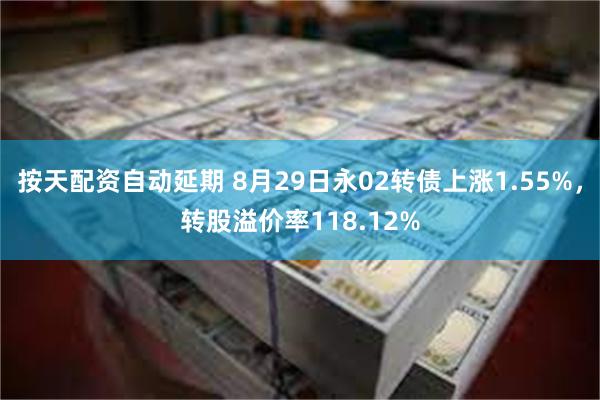 按天配资自动延期 8月29日永02转债上涨1.55%，转股溢价率118.12%